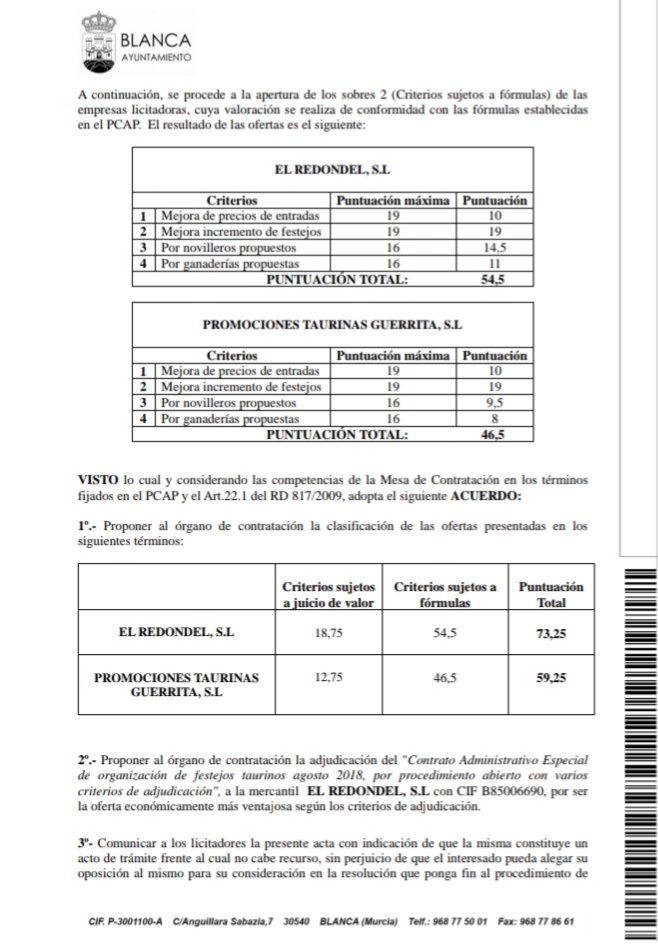 BLANCA
AYUNTAMIENTO

A continuación, se procede a la apertura de los sobres 2 (Criterios sujetos a fórmulas) de las empresas licitadoras, cuya valoración se realiza de conformidad con las fórmulas establecidas en el PCAP. El resultado de las ofertas es el siguiente:

EL REDONDEL, S.L

| | Criterios | Puntuación máxima | Puntuación |
|---|---|---|---|
| 1 | Mejora de precios de entradas | 19 | 10 |
| 2 | Mejora incremento de festejos | 19 | 19 |
| 3 | Por novilleros propuestos | 16 | 14,5 |
| 4 | Por ganaderías propuestas | 16 | 11 |
| | PUNTUACIÓN TOTAL: | | 54,5 |

PROMOCIONES TAURINAS GUERRITA, S.L

| | Criterios | Puntuación máxima | Puntuación |
|---|---|---|---|
| 1 | Mejora de precios de entradas | 19 | 10 |
| 2 | Mejora incremento de festejos | 19 | 19 |
| 3 | Por novilleros propuestos | 16 | 9,5 |
| 4 | Por ganaderías propuestas | 16 | 8 |
| | PUNTUACIÓN TOTAL: | | 46,5 |

VISTO lo cual y considerando las competencias de la Mesa de Contratación en los términos fijados en el PCAP y el Art.22.1 del RD 817/2009, adopta el siguiente ACUERDO:

1º.- Proponer al órgano de contratación la clasificación de las ofertas presentadas en los siguientes términos:

| | Criterios sujetos a juicio de valor | Criterios sujetos a fórmulas | Puntuación Total |
|---|---|---|---|
| EL REDONDEL, S.L | 18,75 | 54,5 | 73,25 |
| PROMOCIONES TAURINAS GUERRITA, S.L | 12,75 | 46,5 | 59,25 |

2º.- Proponer al órgano de contratación la adjudicación del "Contrato Administrativo Especial de organización de festejos taurinos agosto 2018, por procedimiento abierto con varios criterios de adjudicación", a la mercantil EL REDONDEL, S.L con CIF B85006690, por ser la oferta económicamente más ventajosa según los criterios de adjudicación.

3º- Comunicar a los licitadores la presente acta con indicación de que la misma constituye un acto de trámite frente al cual no cabe recurso, sin perjuicio de que el interesado pueda alegar su oposición al mismo para su consideración en la resolución que ponga fin al procedimiento de

CIF. P-3001100-A C/Anguillara Sabazia,7 30540 BLANCA (Murcia) Telf.: 968 77 50 01 Fax: 968 77 86 61